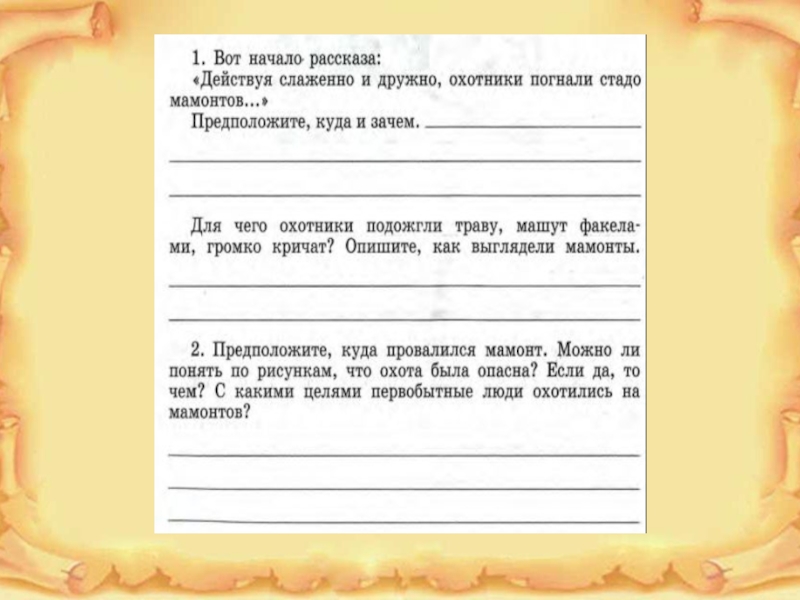 1. Вот начало рассказа:
«Действуя слаженно и дружно, охотники погнали стадо мамонтов...»
Предположите, куда и зачем.

Для чего охотники подожгли траву, машут факелами, громко кричат? Опишите, как выглядели мамонты.

2. Предположите, куда провалился мамонт. Можно ли понять по рисункам, что охота была опасна? Если да, то чем? С какими целями первобытные люди охотились на мамонтов?